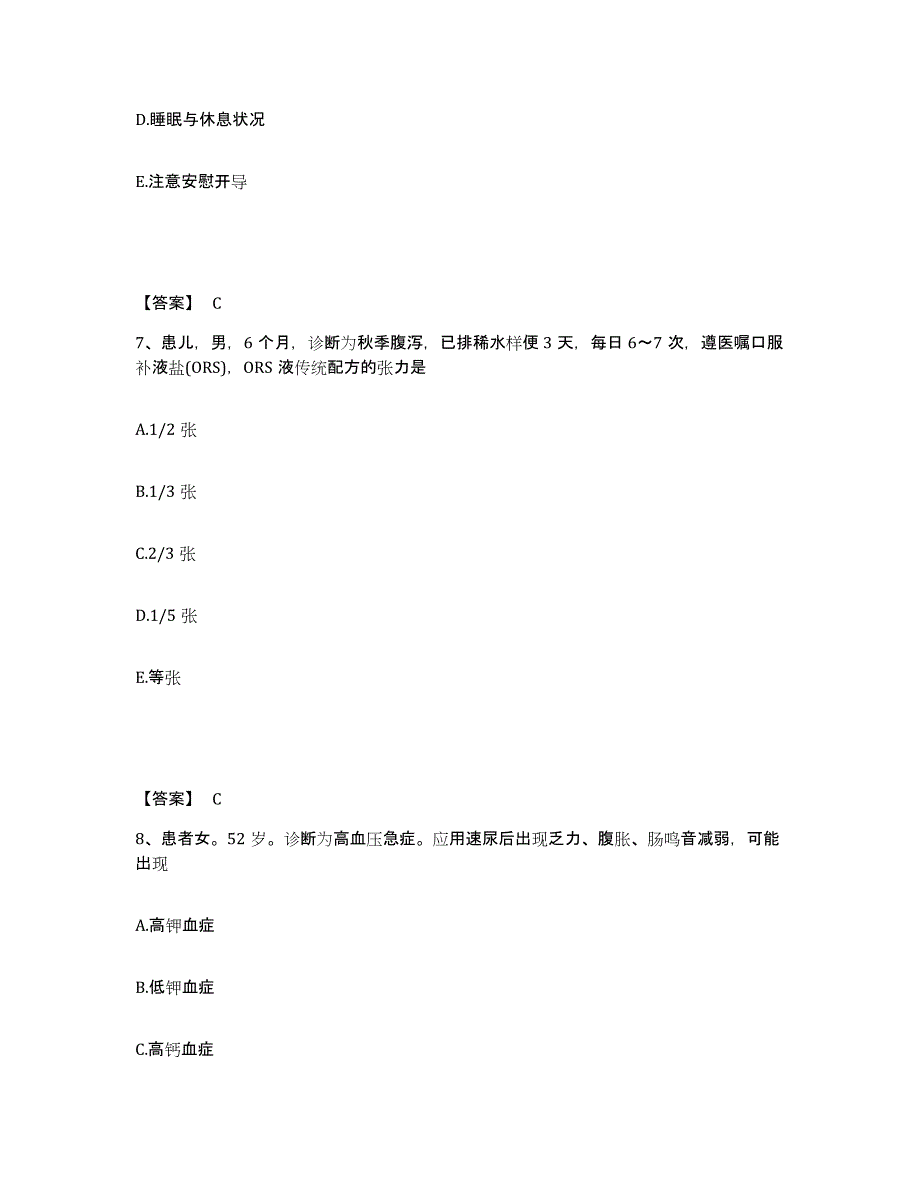 D.睡眠与休息状况

E.注意安慰开导

【答案】 C

7、患儿，男，6 个月，诊断为秋季腹泻，已排稀水样便 3 天，每日 6～7 次，遵医嘱口服补液盐(ORS)，ORS 液传统配方的张力是

A.1/2 张

B.1/3 张

C.2/3 张

D.1/5 张

E.等张

【答案】 C

8、患者女。52 岁。诊断为高血压急症。应用速尿后出现乏力、腹胀、肠鸣音减弱，可能出现

A.高钾血症

B.低钾血症

C.高钙血症